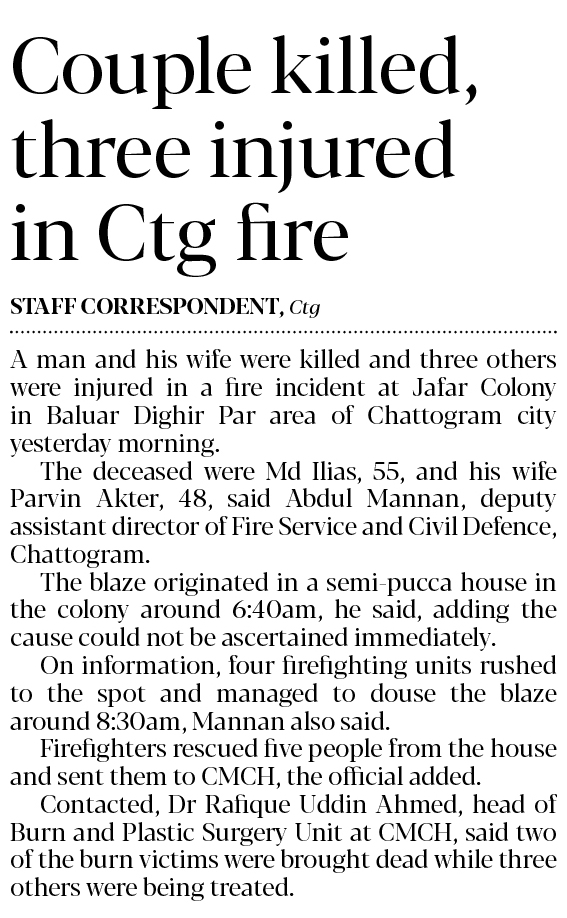 Couple killed, three injured in Ctg fire

STAFF CORRESPONDENT, Ctg

A man and his wife were killed and three others were injured in a fire incident at Jafar Colony in Baluar Dighir Par area of Chattogram city yesterday morning.

The deceased were Md Ilias, 55, and his wife Parvin Akter, 48, said Abdul Mannan, deputy assistant director of Fire Service and Civil Defence, Chattogram.

The blaze originated in a semi-pucca house in the colony around 6:40am, he said, adding the cause could not be ascertained immediately.

On information, four firefighting units rushed to the spot and managed to douse the blaze around 8:30am, Mannan also said.

Firefighters rescued five people from the house and sent them to CMCH, the official added.

Contacted, Dr Rafique Uddin Ahmed, head of Burn and Plastic Surgery Unit at CMCH, said two of the burn victims were brought dead while three others were being treated.